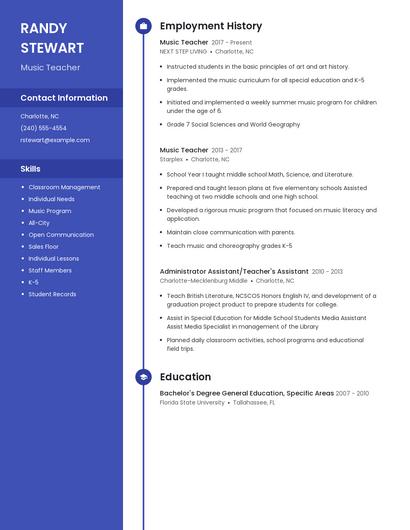 RANDY STEWART

Music Teacher

Contact Information

Charlotte, NC

(240) 555-4554

rstewart@example.com

Skills

- Classroom Management
- Individual Needs
- Music Program
- All-City
- Open Communication
- Sales Floor
- Individual Lessons
- Staff Members
- K-5
- Student Records

Employment History

Music Teacher 2017 - Present
NEXT STEP LIVING • Charlotte, NC

- Instructed students in the basic principles of art and art history.
- Implemented the music curriculum for all special education and K-5 grades.
- Initiated and implemented a weekly summer music program for children under the age of 6.
- Grade 7 Social Sciences and World Geography

Music Teacher 2013 - 2017
Starplex • Charlotte, NC

- School Year I taught middle school Math, Science, and Literature.
- Prepared and taught lesson plans at five elementary schools Assisted teaching at two middle schools and one high school.
- Developed a rigorous music program that focused on music literacy and application.
- Maintain close communication with parents.
- Teach music and choreography grades K-5

Administrator Assistant/Teacher's Assistant 2010 - 2013
Charlotte-Mecklenburg Middle • Charlotte, NC

- Teach British Literature, NCSCOS Honors English IV, and development of a graduation project product to prepare students for college.
- Assist in Special Education for Middle School Students Media Assistant Assist Media Specialist in management of the Library
- Planned daily classroom activities, school programs and educational field trips.

Education

Bachelor's Degree General Education, Specific Areas 2007 - 2010
Florida State University • Tallahassee, FL